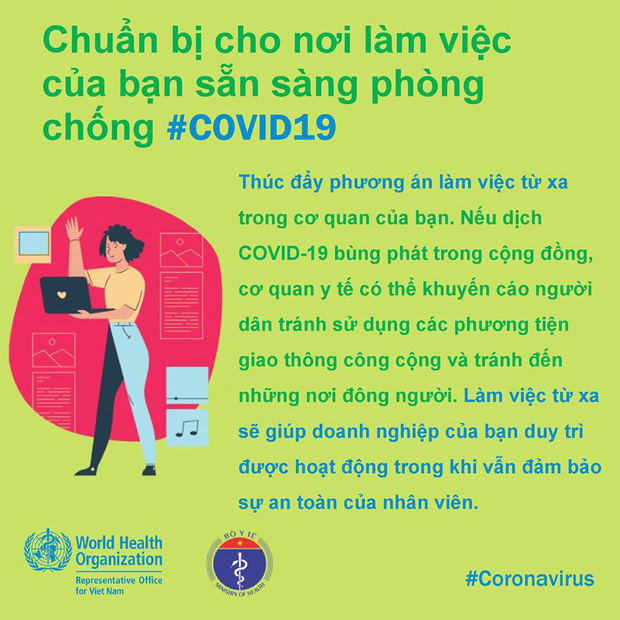 Chuẩn bị cho nơi làm việc của bạn sẵn sàng phòng chống #COVID19

Thúc đẩy phương án làm việc từ xa trong cơ quan của bạn. Nếu dịch COVID-19 bùng phát trong cộng đồng, cơ quan y tế có thể khuyến cáo người dân tránh sử dụng các phương tiện giao thông công cộng và tránh đến những nơi đông người. Làm việc từ xa sẽ giúp doanh nghiệp của bạn duy trì được hoạt động trong khi vẫn đảm bảo sự an toàn của nhân viên.

World Health Organization
Representative Office for Viet Nam

BỘ Y TẾ
MINISTRY OF HEALTH

#Coronavirus